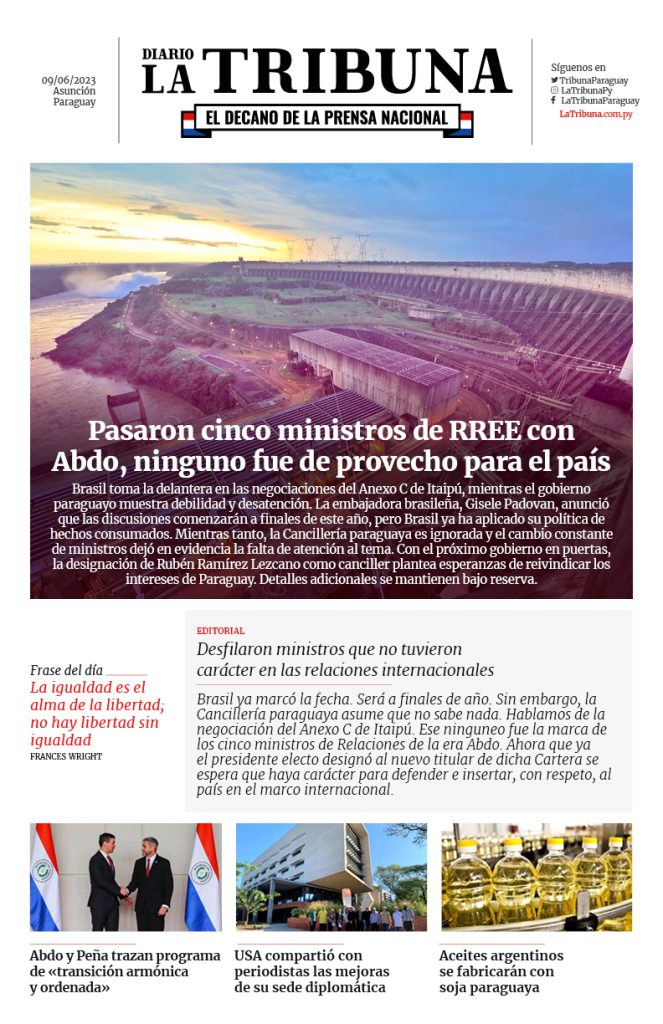 09/06/2023
Asunción
Paraguay

DIARIO
LA TRIBUNA
EL DECANO DE LA PRENSA NACIONAL

Síguenos en
TribunaParaguay
LaTribunaPy
LaTribunaParaguay
LaTribuna.com.py

Pasaron cinco ministros de RREE con Abdo, ninguno fue de provecho para el país

Brasil toma la delantera en las negociaciones del Anexo C de Itaipú, mientras el gobierno paraguayo muestra debilidad y desatención. La embajadora brasileña, Gisele Padovan, anunció que las discusiones comenzarán a finales de este año, pero Brasil ya ha aplicado su política de hechos consumados. Mientras tanto, la Cancillería paraguaya es ignorada y el cambio constante de ministros dejó en evidencia la falta de atención al tema. Con el próximo gobierno en puertas, la designación de Rubén Ramírez Lezcano como canciller plantea esperanzas de reivindicar los intereses de Paraguay. Detalles adicionales se mantienen bajo reserva.

Frase del día
La igualdad es el alma de la libertad; no hay libertad sin igualdad
FRANCES WRIGHT

EDITORIAL
Desfilaron ministros que no tuvieron carácter en las relaciones internacionales

Brasil ya marcó la fecha. Será a finales de año. Sin embargo, la Cancillería paraguaya asume que no sabe nada. Hablamos de la negociación del Anexo C de Itaipú. Ese ninguneo fue la marca de los cinco ministros de Relaciones de la era Abdo. Ahora que ya el presidente electo designó al nuevo titular de dicha Cartera se espera que haya carácter para defender e insertar, con respeto, al país en el marco internacional.

Abdo y Peña trazan programa de «transición armónica y ordenada»

USA compartió con periodistas las mejoras de su sede diplomática

Aceites argentinos se fabricarán con soja paraguaya